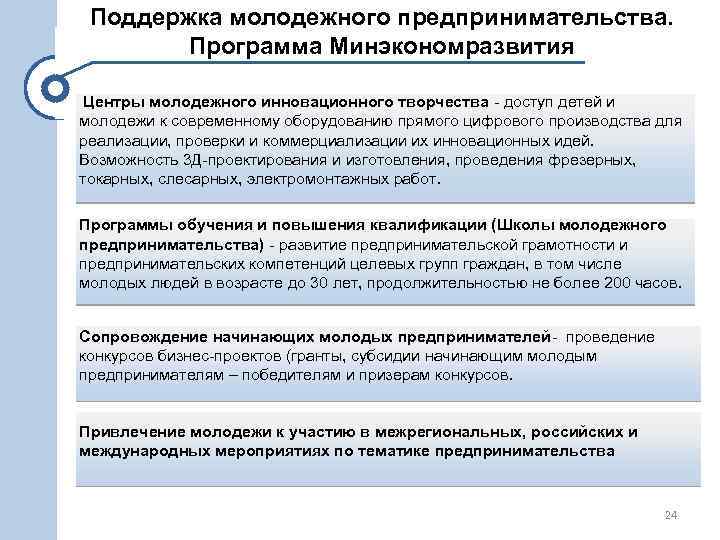 Поддержка молодежного предпринимательства. Программа Минэкономразвития

Центры молодежного инновационного творчества - доступ детей и молодежи к современному оборудованию прямого цифрового производства для реализации, проверки и коммерциализации их инновационных идей. Возможность 3Д-проектирования и изготовления, проведения фрезерных, токарных, слесарных, электромонтажных работ.

Программы обучения и повышения квалификации (Школы молодежного предпринимательства) - развитие предпринимательской грамотности и предпринимательских компетенций целевых групп граждан, в том числе молодых людей в возрасте до 30 лет, продолжительностью не более 200 часов.

Сопровождение начинающих молодых предпринимателей- проведение конкурсов бизнес-проектов (гранты, субсидии начинающим молодым предпринимателям – победителям и призерам конкурсов.

Привлечение молодежи к участию в межрегиональных, российских и международных мероприятиях по тематике предпринимательства

24